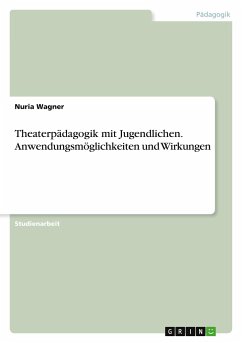 Pädagogik

Nuria Wagner

Theaterpädagogik mit Jugendlichen. Anwendungsmöglichkeiten und Wirkungen

Studienarbeit

GRIN